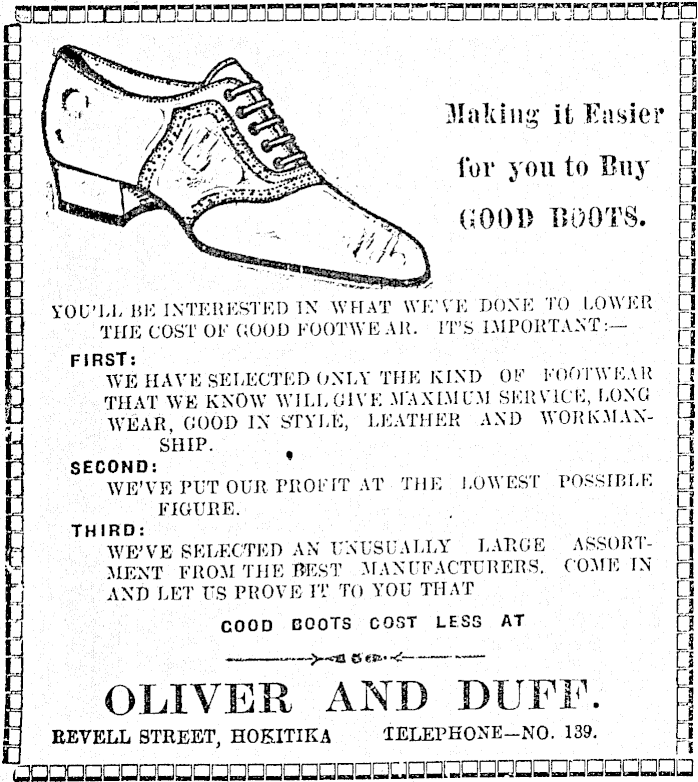 Making it Easier for you to Buy GOOD BOOTS.

YOU'LL BE INTERESTED IN WHAT WE'VE DONE TO LOWER THE COST OF GOOD FOOTWEAR. IT'S IMPORTANT:—

FIRST:
WE HAVE SELECTED ONLY THE KIND OF FOOTWEAR THAT WE KNOW WILL GIVE MAXIMUM SERVICE, LONG WEAR, GOOD IN STYLE, LEATHER AND WORKMANSHIP.

SECOND:
WE'VE PUT OUR PROFIT AT THE LOWEST POSSIBLE FIGURE.

THIRD:
WE'VE SELECTED AN UNUSUALLY LARGE ASSORTMENT FROM THE BEST MANUFACTURERS. COME IN AND LET US PROVE IT TO YOU THAT

GOOD BOOTS COST LESS AT

OLIVER AND DUFF.

REVELL STREET, HOKITIKA TELEPHONE—NO. 139.